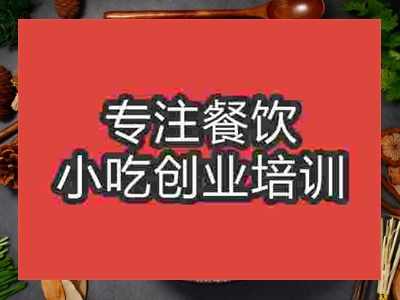 专注餐饮
小吃创业培训